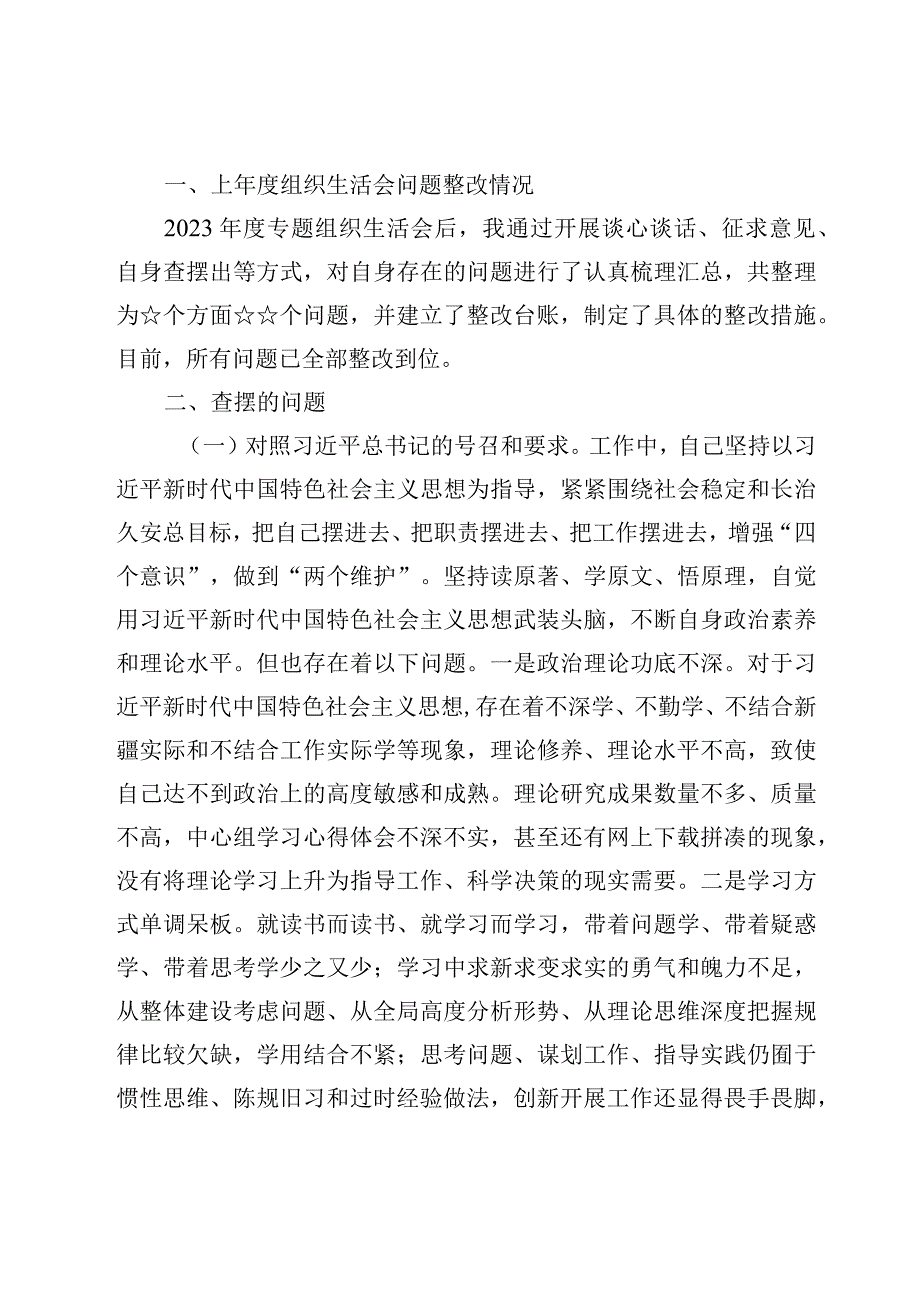 一、上年度组织生活会问题整改情况

2023年度专题组织生活会后，我通过开展谈心谈话、征求意见、自身查摆出等方式，对自身存在的问题进行了认真梳理汇总，共整理为☆个方面☆☆个问题，并建立了整改台账，制定了具体的整改措施。目前，所有问题已全部整改到位。

二、查摆的问题

（一）对照习近平总书记的号召和要求。工作中，自己坚持以习近平新时代中国特色社会主义思想为指导，紧紧围绕社会稳定和长治久安总目标，把自己摆进去、把职责摆进去、把工作摆进去，增强“四个意识”，做到“两个维护”。坚持读原著、学原文、悟原理，自觉用习近平新时代中国特色社会主义思想武装头脑，不断自身政治素养和理论水平。但也存在着以下问题。一是政治理论功底不深。对于习近平新时代中国特色社会主义思想,存在着不深学、不勤学、不结合新疆实际和不结合工作实际学等现象，理论修养、理论水平不高，致使自己达不到政治上的高度敏感和成熟。理论研究成果数量不多、质量不高，中心组学习心得体会不深不实，甚至还有网上下载拼凑的现象，没有将理论学习上升为指导工作、科学决策的现实需要。二是学习方式单调呆板。就读书而读书、就学习而学习，带着问题学、带着疑惑学、带着思考学少之又少；学习中求新求变求实的勇气和魄力不足，从整体建设考虑问题、从全局高度分析形势、从理论思维深度把握规律比较欠缺，学用结合不紧；思考问题、谋划工作、指导实践仍囿于惯性思维、陈规旧习和过时经验做法，创新开展工作还显得畏手畏脚，